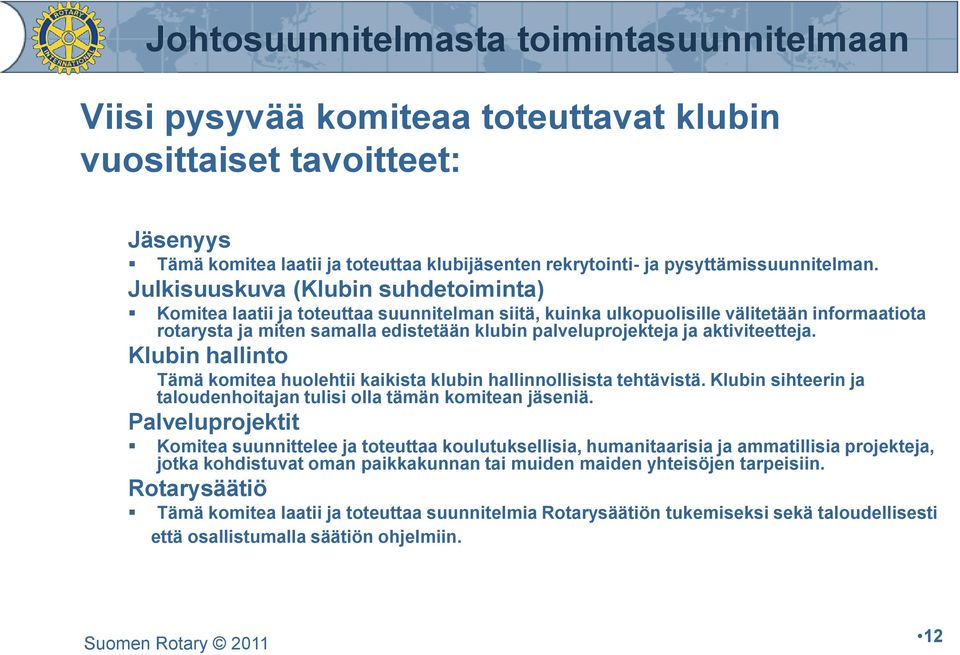 ROTARY INTERNATIONAL

Johtosuunnitelmasta toimintasuunnitelmaan

Viisi pysyvää komiteaa toteuttavat klubin vuosittaiset tavoitteet:

Jäsenyys
▪ Tämä komitea laatii ja toteuttaa klubijäsenten rekrytointi- ja pysyttämissuunnitelman.

Julkisuuskuva (Klubin suhdetoiminta)
▪ Komitea laatii ja toteuttaa suunnitelman siitä, kuinka ulkopuolisille välitetään informaatiota rotarysta ja miten samalla edistetään klubin palveluprojekteja ja aktiviteetteja.

Klubin hallinto
Tämä komitea huolehtii kaikista klubin hallinnollisista tehtävistä. Klubin sihteerin ja taloudenhoitajan tulisi olla tämän komitean jäseniä.

Palveluprojektit
▪ Komitea suunnittelee ja toteuttaa koulutuksellisia, humanitaarisia ja ammatillisia projekteja, jotka kohdistuvat oman paikkakunnan tai muiden maiden yhteisöjen tarpeisiin.

Rotarysäätiö
▪ Tämä komitea laatii ja toteuttaa suunnitelmia Rotarysäätiön tukemiseksi sekä taloudellisesti että osallistumalla säätiön ohjelmiin.

Suomen Rotary © 2011

•12